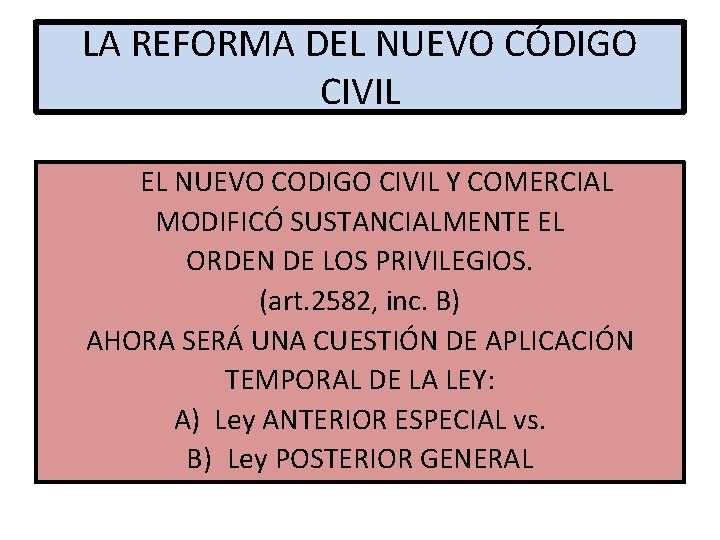 LA REFORMA DEL NUEVO CÓDIGO CIVIL

EL NUEVO CODIGO CIVIL Y COMERCIAL MODIFICÓ SUSTANCIALMENTE EL ORDEN DE LOS PRIVILEGIOS.
(art.2582, inc. B)
AHORA SERÁ UNA CUESTIÓN DE APLICACIÓN TEMPORAL DE LA LEY:
A) Ley ANTERIOR ESPECIAL vs.
B) Ley POSTERIOR GENERAL